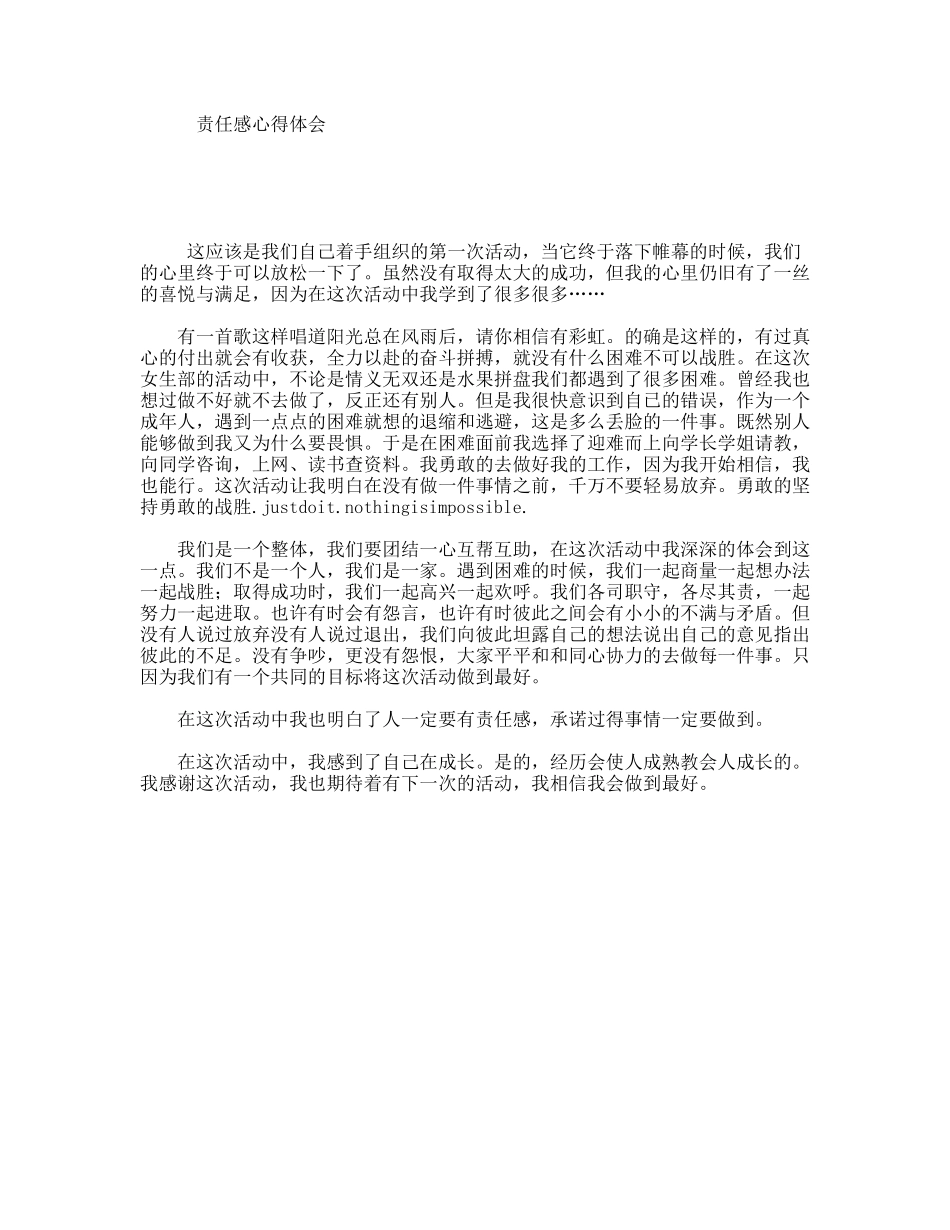 责任感心得体会

这应该是我们自己着手组织的第一次活动，当它终于落下帷幕的时候，我们的心里终于可以放松一下了。虽然没有取得太大的成功，但我的心里仍旧有了一丝的喜悦与满足，因为在这次活动中我学到了很多很多……

有一首歌这样唱道阳光总在风雨后，请你相信有彩虹。的确是这样的，有过真心的付出就会有收获，全力以赴的奋斗拼搏，就没有什么困难不可以战胜。在这次女生部的活动中，不论是情义无双还是水果拼盘我们都遇到了很多困难。曾经我也想过做不好就不去做了，反正还有别人。但是我很快意识到自己的错误，作为一个成年人，遇到一点点的困难就想的退缩和逃避，这是多么丢脸的一件事。既然别人能够做到我又为什么要畏惧。于是在困难面前我选择了迎难而上向学长学姐请教，向同学咨询，上网、读书查资料。我勇敢的去做好我的工作，因为我开始相信，我也能行。这次活动让我明白在没有做一件事情之前，千万不要轻易放弃。勇敢的坚持勇敢的战胜.justdoit.nothingisimpossible.

我们是一个整体，我们要团结一心互帮互助，在这次活动中我深深的体会到这一点。我们不是一个人，我们是一家。遇到困难的时候，我们一起商量一起想办法一起战胜；取得成功时，我们一起高兴一起欢呼。我们各司职守，各尽其责，一起努力一起进取。也许有时会有怨言，也许有时彼此之间会有小小的不满与矛盾。但没有人说过放弃没有人说过退出，我们向彼此坦露自己的想法说出自己的意见指出彼此的不足。没有争吵，更没有怨恨，大家平平和和同心协力的去做每一件事。只因为我们有一个共同的目标将这次活动做到最好。

在这次活动中我也明白了人一定要有责任感，承诺过得事情一定要做到。

在这次活动中，我感到了自己在成长。是的，经历会使人成熟教会人成长的。我感谢这次活动，我也期待着有下一次的活动，我相信我会做到最好。